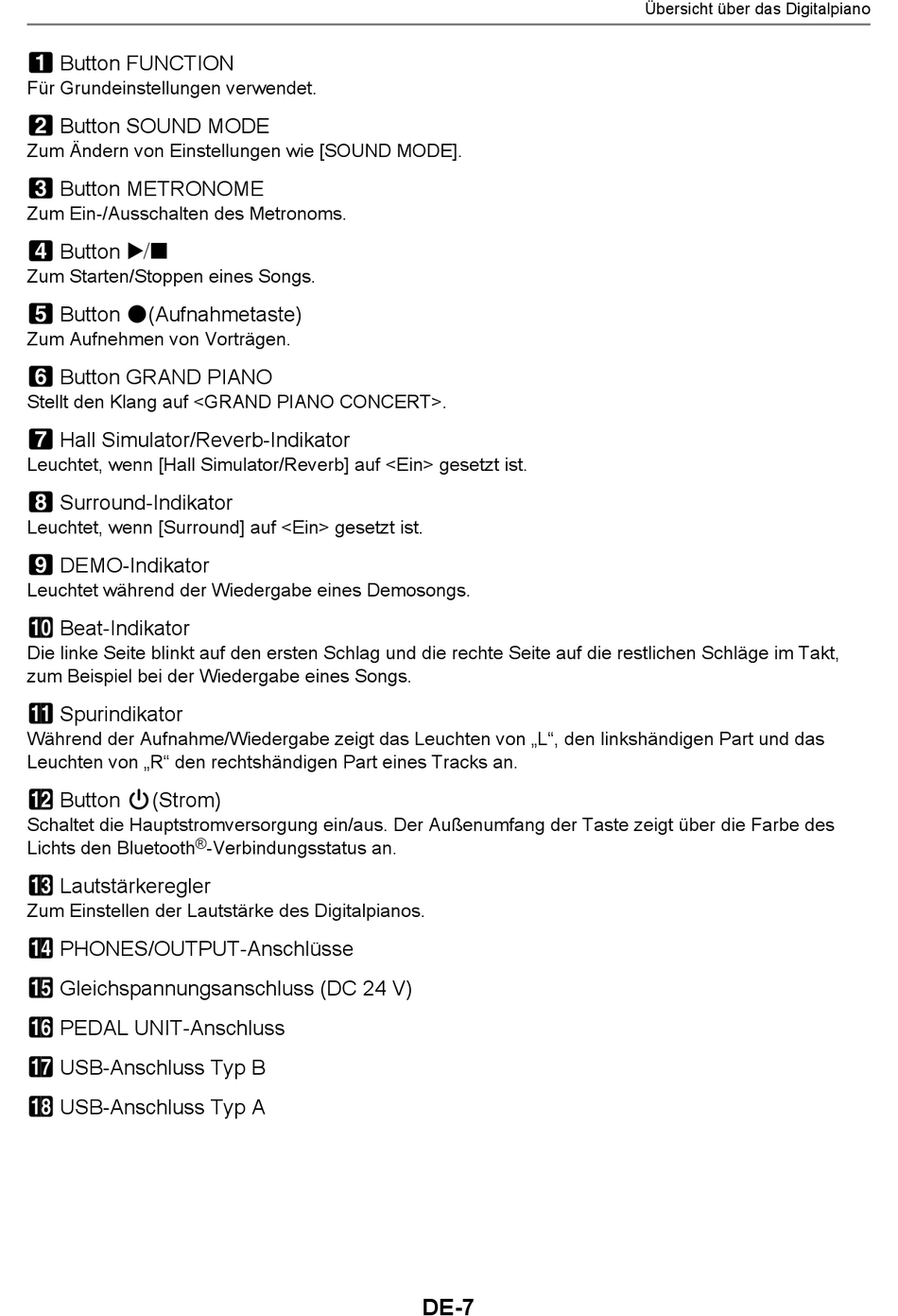 Übersicht über das Digitalpiano

1 Button FUNCTION
Für Grundeinstellungen verwendet.

2 Button SOUND MODE
Zum Ändern von Einstellungen wie [SOUND MODE].

3 Button METRONOME
Zum Ein-/Ausschalten des Metronoms.

4 Button ▶/■
Zum Starten/Stoppen eines Songs.

5 Button ●(Aufnahmetaste)
Zum Aufnehmen von Vorträgen.

6 Button GRAND PIANO
Stellt den Klang auf <GRAND PIANO CONCERT>.

7 Hall Simulator/Reverb-Indikator
Leuchtet, wenn [Hall Simulator/Reverb] auf <Ein> gesetzt ist.

8 Surround-Indikator
Leuchtet, wenn [Surround] auf <Ein> gesetzt ist.

9 DEMO-Indikator
Leuchtet während der Wiedergabe eines Demosongs.

10 Beat-Indikator
Die linke Seite blinkt auf den ersten Schlag und die rechte Seite auf die restlichen Schläge im Takt, zum Beispiel bei der Wiedergabe eines Songs.

11 Spurindikator
Während der Aufnahme/Wiedergabe zeigt das Leuchten von „L“, den linkshändigen Part und das Leuchten von „R“ den rechtshändigen Part eines Tracks an.

12 Button ⏻(Strom)
Schaltet die Hauptstromversorgung ein/aus. Der Außenumfang der Taste zeigt über die Farbe des Lichts den Bluetooth®-Verbindungsstatus an.

13 Lautstärkeregler
Zum Einstellen der Lautstärke des Digitalpianos.

14 PHONES/OUTPUT-Anschlüsse

15 Gleichspannungsanschluss (DC 24 V)

16 PEDAL UNIT-Anschluss

17 USB-Anschluss Typ B

18 USB-Anschluss Typ A

DE-7